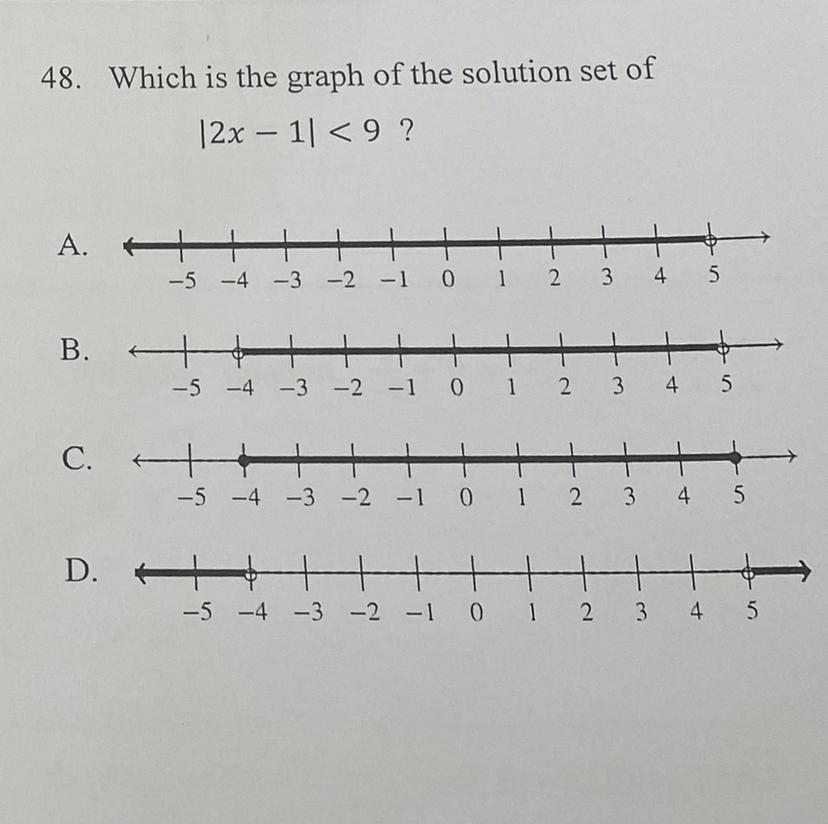 48. Which is the graph of the solution set of

$|2x - 1| < 9$ ?

A.
−5 −4 −3 −2 −1 0 1 2 3 4 5

B.
−5 −4 −3 −2 −1 0 1 2 3 4 5

C.
−5 −4 −3 −2 −1 0 1 2 3 4 5

D.
−5 −4 −3 −2 −1 0 1 2 3 4 5